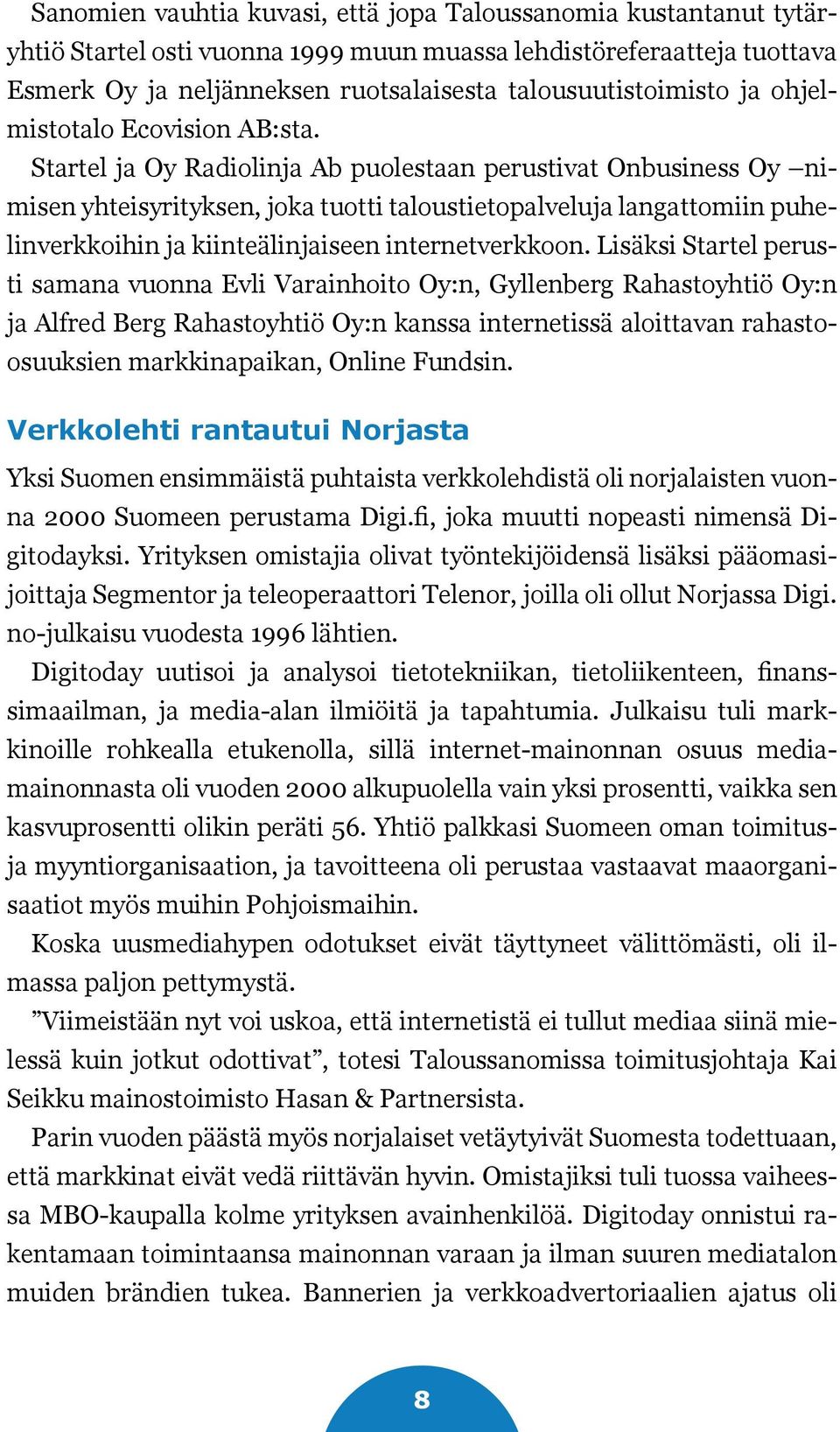 Sanomien vauhtia kuvasi, että jopa Taloussanomia kustantanut tytäryhtiö Startel osti vuonna 1999 muun muassa lehdistöreferaatteja tuottava Esmerk Oy ja neljänneksen ruotsalaisesta talousuutistoimisto ja ohjelmistotalo Ecovision AB:sta.

Startel ja Oy Radiolinja Ab puolestaan perustivat Onbusiness Oy –nimisen yhteisyrityksen, joka tuotti taloustietopalveluja langattomiin puhelinverkkoihin ja kiinteälinjaiseen internetverkkoon. Lisäksi Startel perusti samana vuonna Evli Varainhoito Oy:n, Gyllenberg Rahastoyhtiö Oy:n ja Alfred Berg Rahastoyhtiö Oy:n kanssa internetissä aloittavan rahasto-osuuksien markkinapaikan, Online Fundsin.

Verkkolehti rantautui Norjasta

Yksi Suomen ensimmäistä puhtaista verkkolehdistä oli norjalaisten vuonna 2000 Suomeen perustama Digi.fi, joka muutti nopeasti nimensä Digitodayksi. Yrityksen omistajia olivat työntekijöidensä lisäksi pääomasijoittaja Segmentor ja teleoperaattori Telenor, joilla oli ollut Norjassa Digi.no-julkaisu vuodesta 1996 lähtien.

Digitoday uutisoi ja analysoi tietotekniikan, tietoliikenteen, finanssimaailman, ja media-alan ilmiöitä ja tapahtumia. Julkaisu tuli markkinoille rohkealla etukenolla, sillä internet-mainonnan osuus mediamainonnasta oli vuoden 2000 alkupuolella vain yksi prosentti, vaikka sen kasvuprosentti olikin peräti 56. Yhtiö palkkasi Suomeen oman toimitus- ja myyntiorganisaation, ja tavoitteena oli perustaa vastaavat maaorganisaatiot myös muihin Pohjoismaihin.

Koska uusmediahypen odotukset eivät täyttyneet välittömästi, oli ilmassa paljon pettymystä.

”Viimeistään nyt voi uskoa, että internetistä ei tullut mediaa siinä mielessä kuin jotkut odottivat”, totesi Taloussanomissa toimitusjohtaja Kai Seikku mainostoimisto Hasan & Partnersista.

Parin vuoden päästä myös norjalaiset vetäytyivät Suomesta todettuaan, että markkinat eivät vedä riittävän hyvin. Omistajiksi tuli tuossa vaiheessa MBO-kaupalla kolme yrityksen avainhenkilöä. Digitoday onnistui rakentamaan toimintaansa mainonnan varaan ja ilman suuren mediatalon muiden brändien tukea. Bannerien ja verkkoadvertoriaalien ajatus oli

8